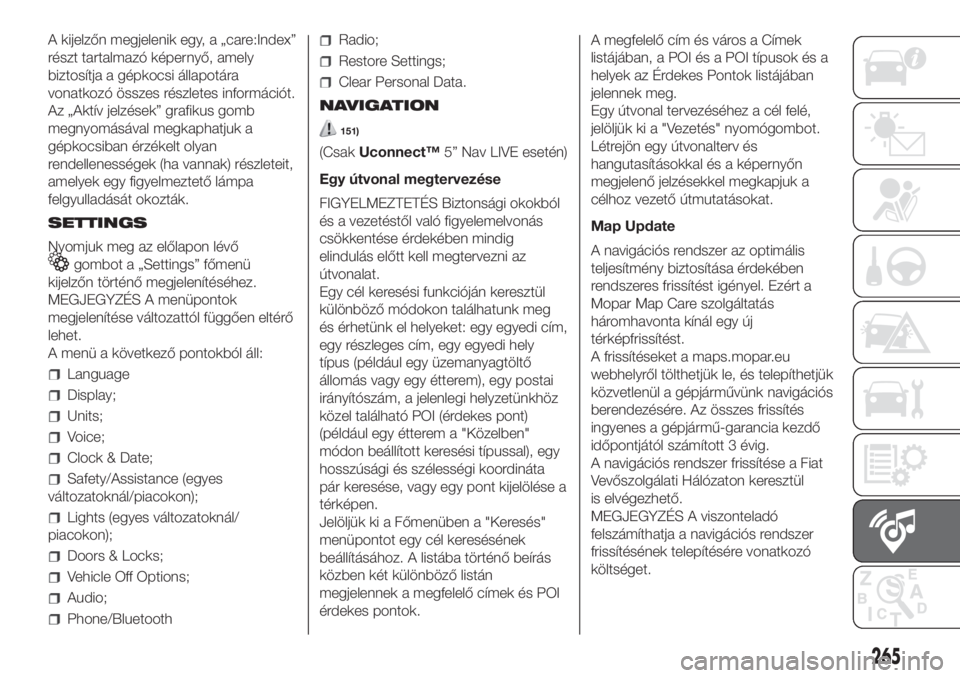 A kijelzőn megjelenik egy, a „care:Index” részt tartalmazó képernyő, amely biztosítja a gépkocsi állapotára vonatkozó összes részletes információt. Az „Aktív jelzések” grafikus gomb megnyomásával megkaphatjuk a gépkocsiban érzékelt olyan rendellenességek (ha vannak) részleteit, amelyek egy figyelmeztető lámpa felgyulladását okozták.

SETTINGS

Nyomjuk meg az előlapon lévő gombot a „Settings” főmenü kijelzőn történő megjelenítéséhez. MEGJEGYZÉS A menüpontok megjelenítése változattól függően eltérő lehet.
A menü a következő pontokból áll:

Language
Display;
Units;
Voice;
Clock & Date;
Safety/Assistance (egyes változatoknál/piacokon);
Lights (egyes változatoknál/piacokon);
Doors & Locks;
Vehicle Off Options;
Audio;
Phone/Bluetooth
Radio;
Restore Settings;
Clear Personal Data.

NAVIGATION

151)

(Csak Uconnect™ 5” Nav LIVE esetén)

Egy útvonal megtervezése

FIGYELMEZTETÉS Biztonsági okokból és a vezetéstől való figyelemelvonás csökkentése érdekében mindig elindulás előtt kell megtervezni az útvonalat.
Egy cél keresési funkcióján keresztül különböző módokon találhatunk meg és érhetünk el helyeket: egy egyedi cím, egy részleges cím, egy egyedi hely típus (például egy üzemanyagtöltő állomás vagy egy étterem), egy postai irányítószám, a jelenlegi helyzetünkhöz közel található POI (érdekes pont) (például egy étterem a "Közelben" módon beállított keresési típussal), egy hosszúsági és szélességi koordináta pár keresése, vagy egy pont kijelölése a térképen.
Jelöljük ki a Főmenüben a "Keresés" menüpontot egy cél keresésének beállításához. A listába történő beírás közben két különböző listán megjelennek a megfelelő címek és POI érdekes pontok.
A megfelelő cím és város a Címek listájában, a POI és a POI típusok és a helyek az Érdekes Pontok listájában jelennek meg.
Egy útvonal tervezéséhez a cél felé, jelöljük ki a "Vezetés" nyomógombot. Létrejön egy útvonalterv és hangutasításokkal és a képernyőn megjelenő jelzésekkel megkapjuk a célhoz vezető útmutatásokat.

Map Update

A navigációs rendszer az optimális teljesítmény biztosítása érdekében rendszeres frissítést igényel. Ezért a Mopar Map Care szolgáltatás háromhavonta kínál egy új térképfrissítést.
A frissítéseket a maps.mopar.eu webhelyről tölthetjük le, és telepíthetjük közvetlenül a gépjárművünk navigációs berendezésére. Az összes frissítés ingyenes a gépjármű-garancia kezdő időpontjától számított 3 évig.
A navigációs rendszer frissítése a Fiat Vevőszolgálati Hálózaton keresztül is elvégezhető.
MEGJEGYZÉS A viszonteladó felszámíthatja a navigációs rendszer frissítésének telepítésére vonatkozó költséget.

265

carmanualsonline.info